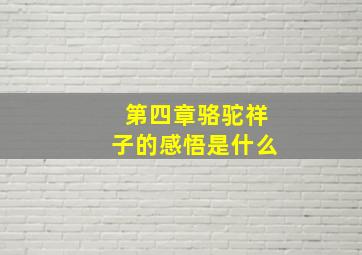 第四章骆驼祥子的感悟是什么